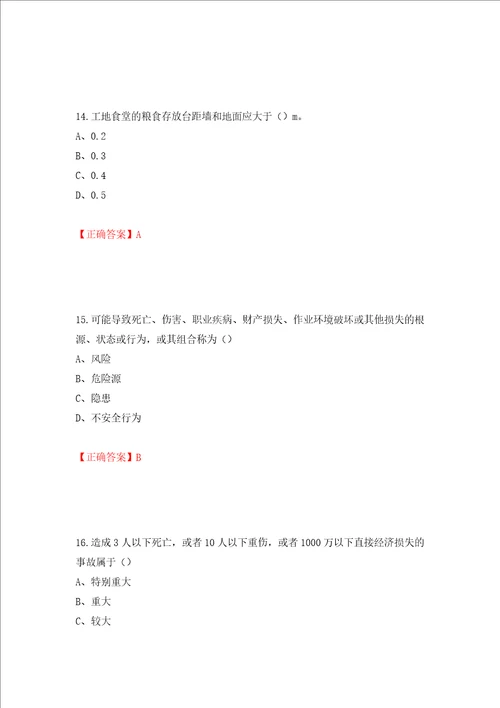 14.工地食堂的粮食存放台距墙和地面应大于（）m。
A、0.2
B、0.3
C、0.4
D、0.5

【正确答案】A

15.可能导致死亡、伤害、职业疾病、财产损失、作业环境破坏或其他损失的根源、状态或行为，或其组合称为（）
A、风险
B、危险源
C、隐患
D、不安全行为

【正确答案】B

16.造成3人以下死亡，或者10人以下重伤，或者1000万以下直接经济损失的事故属于（）
A、特别重大
B、重大
C、较大